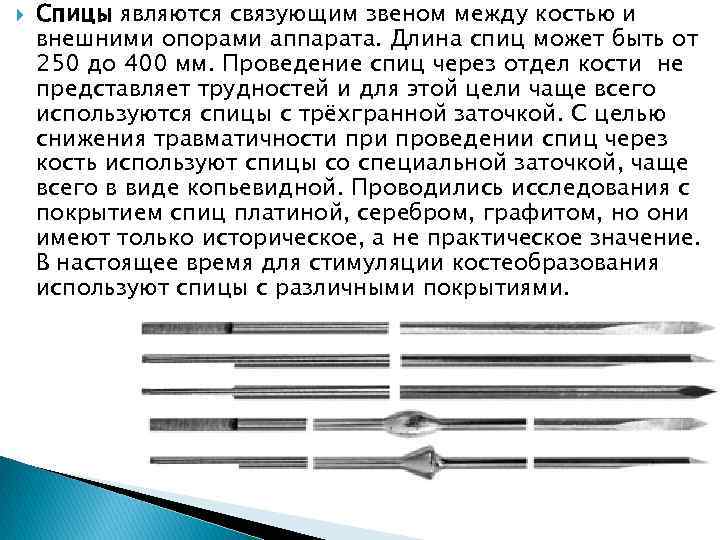 Спицы являются связующим звеном между костью и внешними опорами аппарата. Длина спиц может быть от 250 до 400 мм. Проведение спиц через отдел кости не представляет трудностей и для этой цели чаще всего используются спицы с трёхгранной заточкой. С целью снижения травматичности при проведении спиц через кость используют спицы со специальной заточкой, чаще всего в виде копьевидной. Проводились исследования с покрытием спиц платиной, серебром, графитом, но они имеют только историческое, а не практическое значение. В настоящее время для стимуляции костеобразования используют спицы с различными покрытиями.